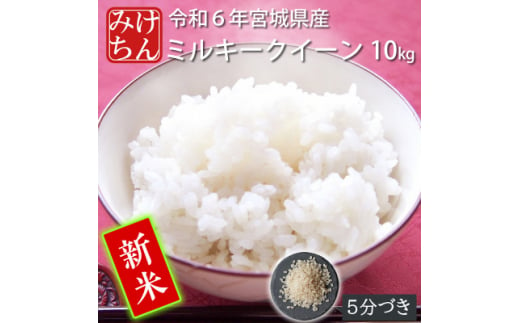 みけちん

令和６年宮城県産
ミルキークイーン 10kg

新米

5分づき